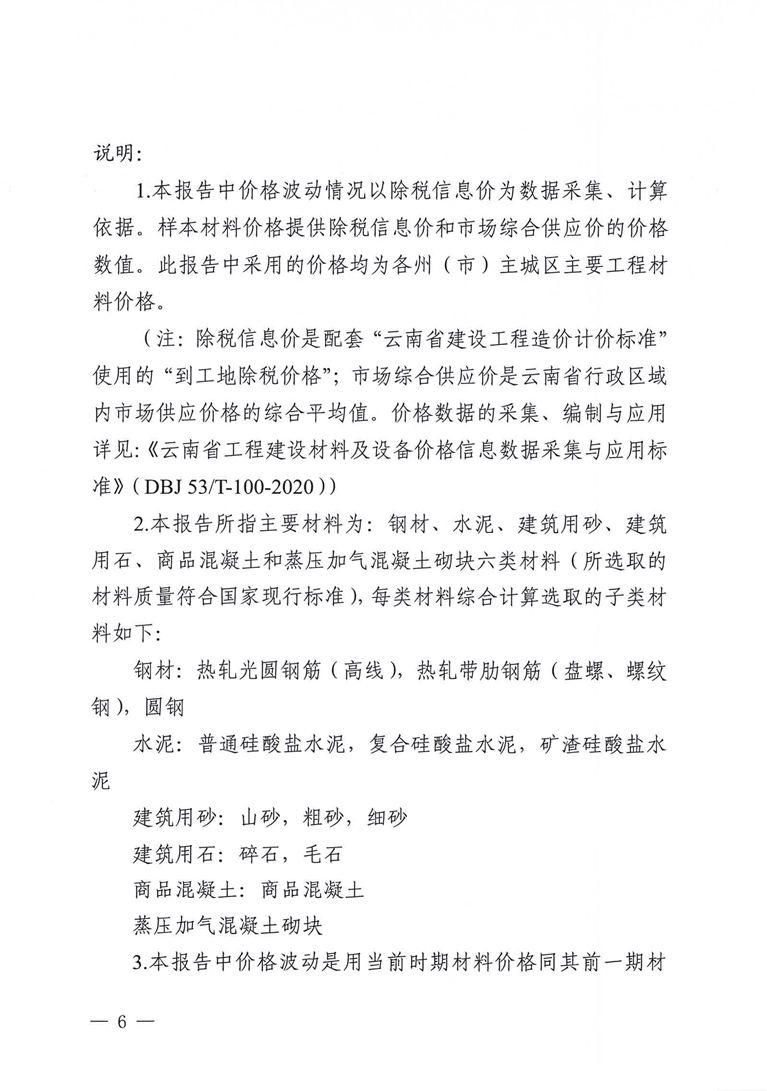 说明：

1.本报告中价格波动情况以除税信息价为数据采集、计算依据。样本材料价格提供除税信息价和市场综合供应价的价格数值。此报告中采用的价格均为各州（市）主城区主要工程材料价格。

（注：除税信息价是配套“云南省建设工程造价计价标准”使用的“到工地除税价格”；市场综合供应价是云南省行政区域内市场供应价格的综合平均值。价格数据的采集、编制与应用详见：《云南省工程建设材料及设备价格信息数据采集与应用标准》（DBJ 53/T-100-2020））

2.本报告所指主要材料为：钢材、水泥、建筑用砂、建筑用石、商品混凝土和蒸压加气混凝土砌块六类材料（所选取的材料质量符合国家现行标准），每类材料综合计算选取的子类材料如下：

钢材：热轧光圆钢筋（高线），热轧带肋钢筋（盘螺、螺纹钢），圆钢

水泥：普通硅酸盐水泥，复合硅酸盐水泥，矿渣硅酸盐水泥

建筑用砂：山砂，粗砂，细砂

建筑用石：碎石，毛石

商品混凝土：商品混凝土

蒸压加气混凝土砌块

3.本报告中价格波动是用当前时期材料价格同其前一期材

— 6 —